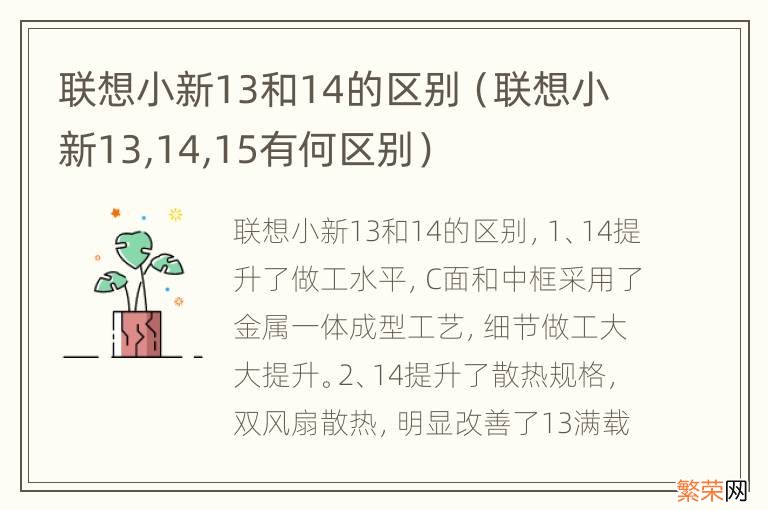 联想小新13和14的区别（联想小新13,14,15有何区别）

联想小新13和14的区别，1、14提升了做工水平，C面和中框采用了金属一体成型工艺，细节做工大大提升。2、14提升了散热规格，双风扇散热，明显改善了13满载

繁荣网